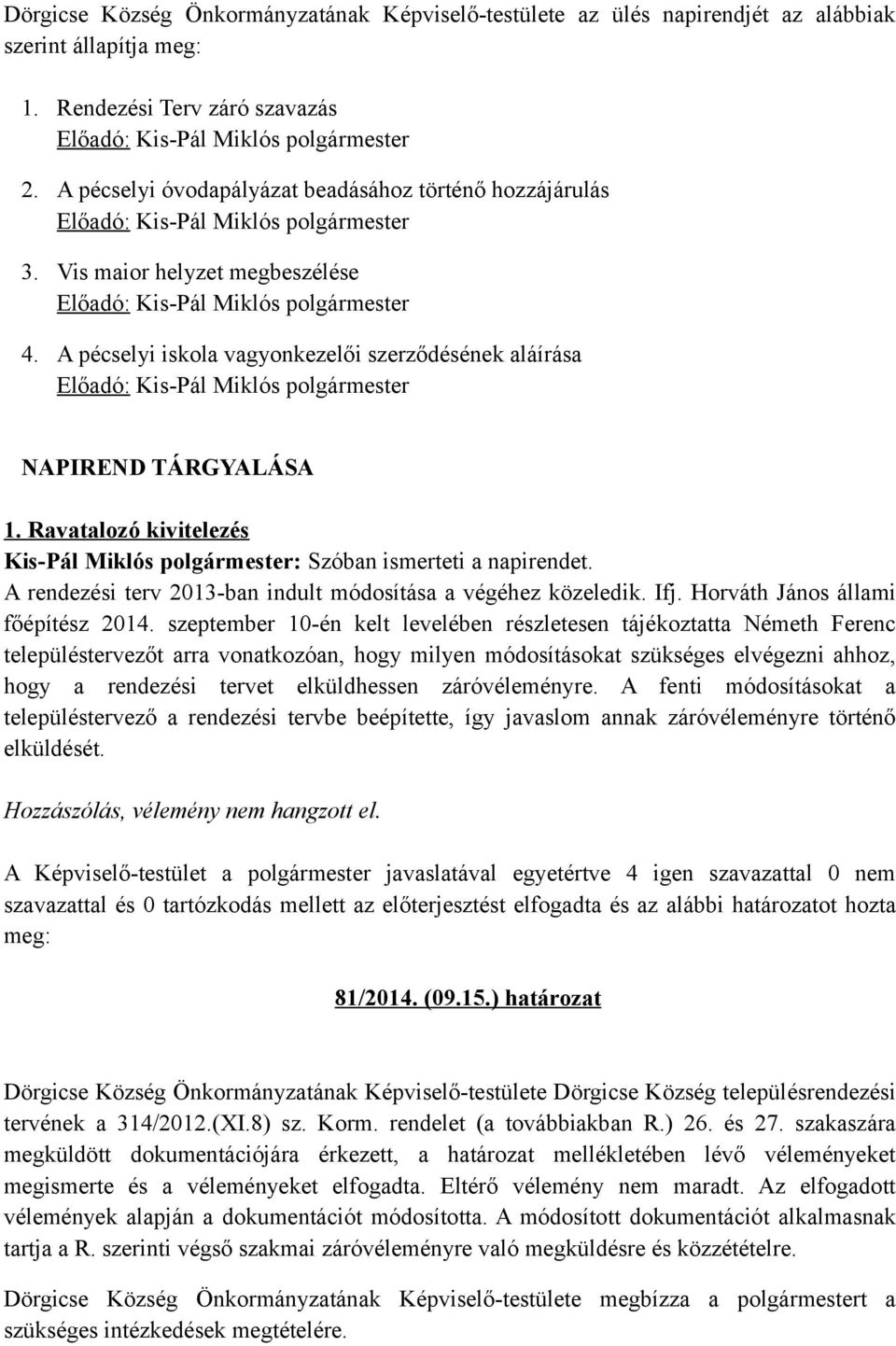 Dörgicse Község Önkormányzatának Képviselő-testülete az ülés napirendjét az alábbiak szerint állapítja meg:

1. Rendezési Terv záró szavazás
Előadó: Kis-Pál Miklós polgármester

2. A pécselyi óvodapályázat beadásához történő hozzájárulás
Előadó: Kis-Pál Miklós polgármester

3. Vis maior helyzet megbeszélése
Előadó: Kis-Pál Miklós polgármester

4. A pécselyi iskola vagyonkezelői szerződésének aláírása
Előadó: Kis-Pál Miklós polgármester

NAPIREND TÁRGYALÁSA

1. Ravatalozó kivitelezés
Kis-Pál Miklós polgármester: Szóban ismerteti a napirendet.
A rendezési terv 2013-ban indult módosítása a végéhez közeledik. Ifj. Horváth János állami főépítész 2014. szeptember 10-én kelt levelében részletesen tájékoztatta Németh Ferenc településtervezőt arra vonatkozóan, hogy milyen módosításokat szükséges elvégezni ahhoz, hogy a rendezési tervet elküldhessen záróvéleményre. A fenti módosításokat a településtervező a rendezési tervbe beépítette, így javaslom annak záróvéleményre történő elküldését.

Hozzászólás, vélemény nem hangzott el.

A Képviselő-testület a polgármester javaslatával egyetértve 4 igen szavazattal 0 nem szavazattal és 0 tartózkodás mellett az előterjesztést elfogadta és az alábbi határozatot hozta meg:

81/2014. (09.15.) határozat

Dörgicse Község Önkormányzatának Képviselő-testülete Dörgicse Község településrendezési tervének a 314/2012.(XI.8) sz. Korm. rendelet (a továbbiakban R.) 26. és 27. szakaszára megküldött dokumentációjára érkezett, a határozat mellékletében lévő véleményeket megismerte és a véleményeket elfogadta. Eltérő vélemény nem maradt. Az elfogadott vélemények alapján a dokumentációt módosította. A módosított dokumentációt alkalmasnak tartja a R. szerinti végső szakmai záróvéleményre való megküldésre és közzétételre.

Dörgicse Község Önkormányzatának Képviselő-testülete megbízza a polgármestert a szükséges intézkedések megtételére.